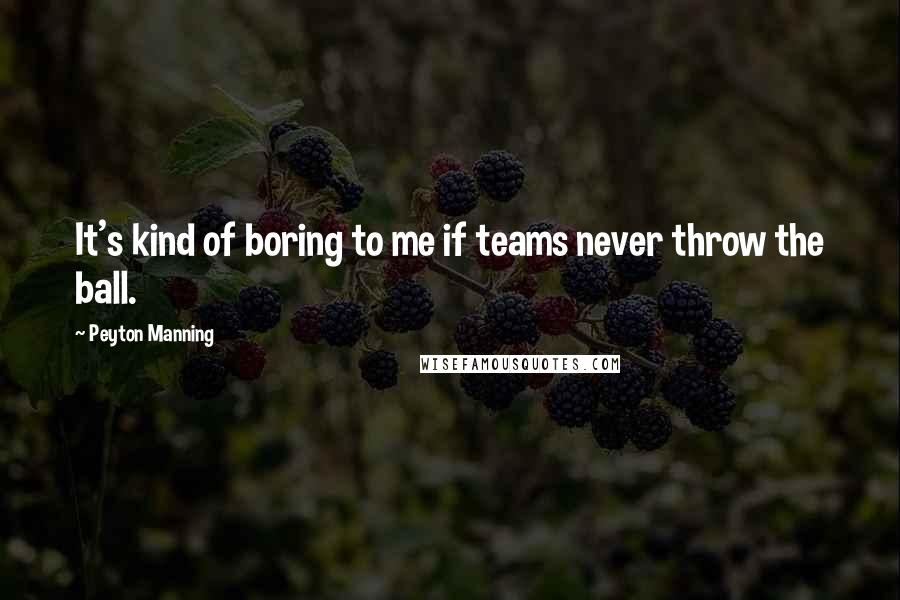 It's kind of boring to me if teams never throw the ball.

~ Peyton Manning

WISEFAMOUSQUOTES.COM